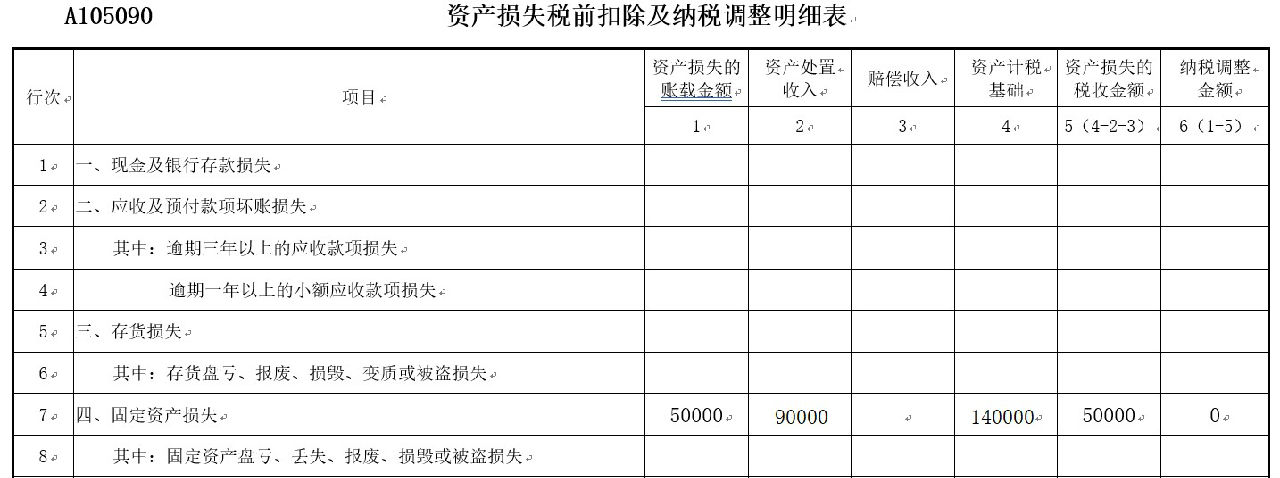 A105090 资产损失税前扣除及纳税调整明细表

| 行次 | 项目 | 资产损失的账载金额 | 资产处置收入 | 赔偿收入 | 资产计税基础 | 资产损失的税收金额 | 纳税调整金额 |
|---|---|---|---|---|---|---|---|
| | | 1 | 2 | 3 | 4 | 5（4-2-3） | 6（1-5） |
| 1 | 一、现金及银行存款损失 | | | | | | |
| 2 | 二、应收及预付款项坏账损失 | | | | | | |
| 3 | 其中：逾期三年以上的应收款项损失 | | | | | | |
| 4 | 逾期一年以上的小额应收款项损失 | | | | | | |
| 5 | 三、存货损失 | | | | | | |
| 6 | 其中：存货盘亏、报废、损毁、变质或被盗损失 | | | | | | |
| 7 | 四、固定资产损失 | 50000 | 90000 | | 140000 | 50000 | 0 |
| 8 | 其中：固定资产盘亏、丢失、报废、损毁或被盗损失 | | | | | | |